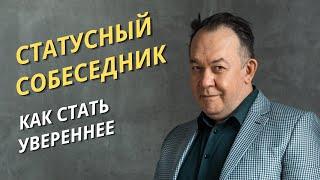 СТАТУСНЫЙ СОБЕСЕДНИК

КАК СТАТЬ УВЕРЕННЕЕ